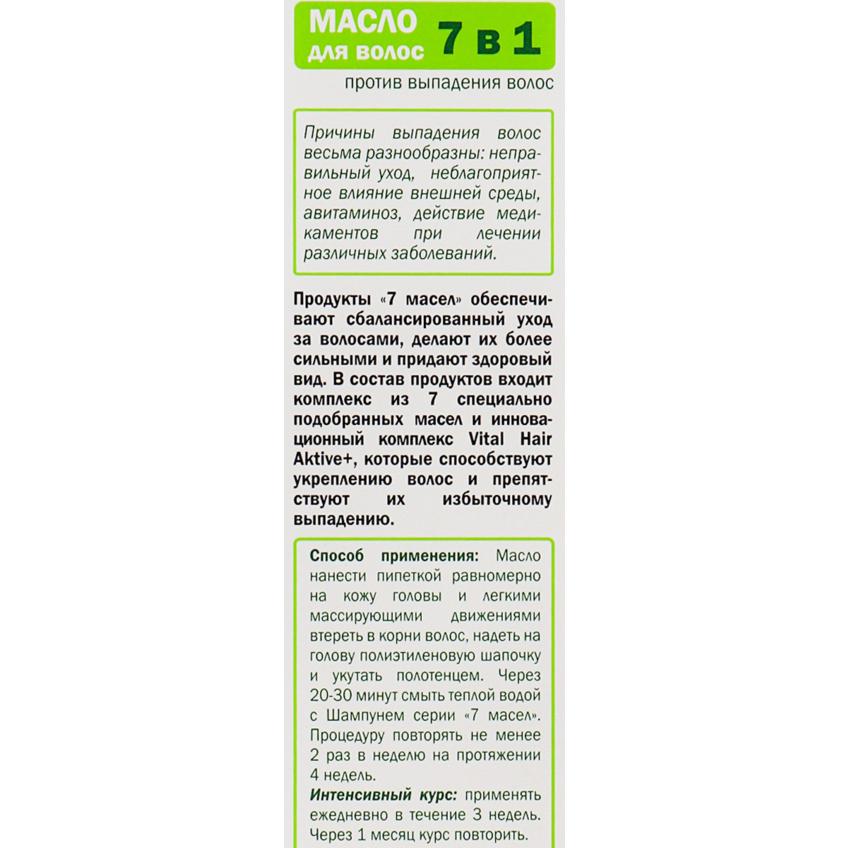 МАСЛО для волос 7 в 1

против выпадения волос

Причины выпадения волос весьма разнообразны: неправильный уход, неблагоприятное влияние внешней среды, авитаминоз, действие медикаментов при лечении различных заболеваний.

Продукты «7 масел» обеспечивают сбалансированный уход за волосами, делают их более сильными и придают здоровый вид. В состав продуктов входит комплекс из 7 специально подобранных масел и инновационный комплекс Vital Hair Aktive+, которые способствуют укреплению волос и препятствуют их избыточному выпадению.

Способ применения: Масло нанести пипеткой равномерно на кожу головы и легкими массирующими движениями втереть в корни волос, надеть на голову полиэтиленовую шапочку и укутать полотенцем. Через 20-30 минут смыть теплой водой с Шампунем серии «7 масел». Процедуру повторять не менее 2 раз в неделю на протяжении 4 недель.
Интенсивный курс: применять ежедневно в течение 3 недель. Через 1 месяц курс повторить.